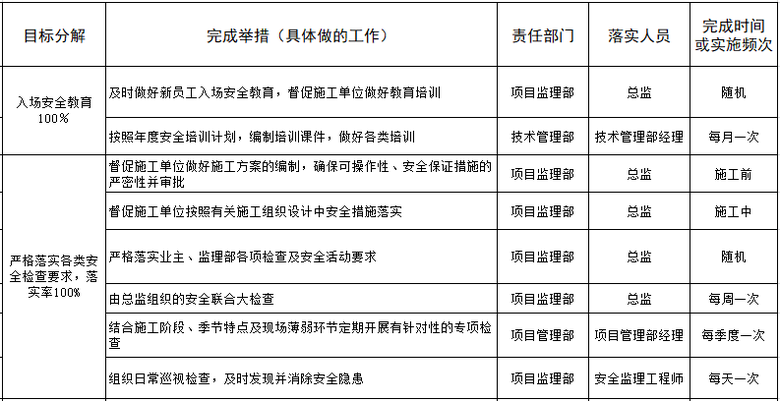 | 目标分解 | 完成举措（具体做的工作） | 责任部门 | 落实人员 | 完成时间或实施频次 |
|---|---|---|---|---|
| 入场安全教育100% | 及时做好新员工入场安全教育，督促施工单位做好教育培训 | 项目监理部 | 总监 | 随机 |
|  | 按照年度安全培训计划，编制培训课件，做好各类培训 | 技术管理部 | 技术管理部经理 | 每月一次 |
| 严格落实各类安全检查要求，落实率100% | 督促施工单位做好施工方案的编制，确保可操作性、安全保证措施的严密性并审批 | 项目监理部 | 总监 | 施工前 |
|  | 督促施工单位按照有关施工组织设计中安全措施落实 | 项目监理部 | 总监 | 施工中 |
|  | 严格落实业主、监理部各项检查及安全活动要求 | 项目监理部 | 总监 | 随机 |
|  | 由总监组织的安全联合大检查 | 项目监理部 | 总监 | 每周一次 |
|  | 结合施工阶段、季节特点及现场薄弱环节定期开展有针对性的专项检查 | 项目管理部 | 项目管理部经理 | 每季度一次 |
|  | 组织日常巡视检查，及时发现并消除安全隐患 | 项目监理部 | 安全监理工程师 | 每天一次 |